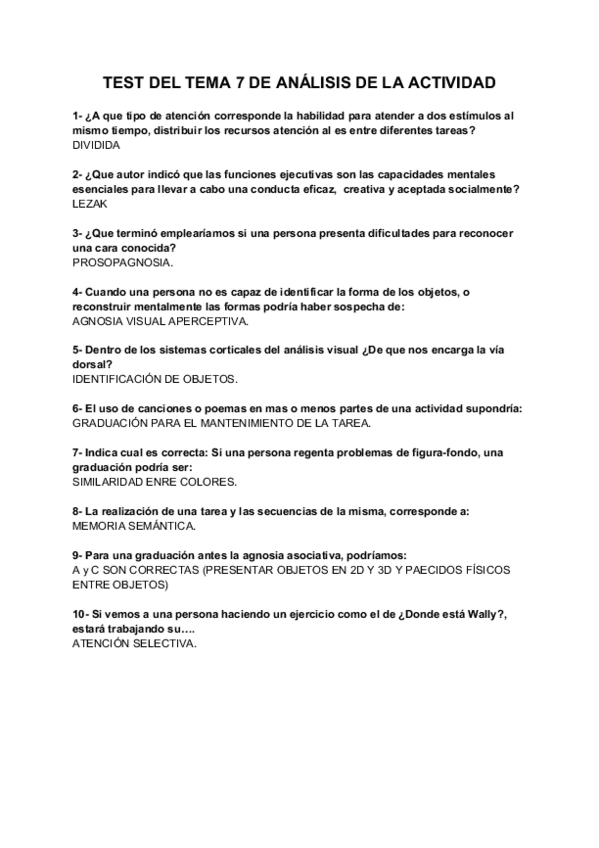 TEST DEL TEMA 7 DE ANÁLISIS DE LA ACTIVIDAD

1- ¿A que tipo de atención corresponde la habilidad para atender a dos estímulos al mismo tiempo, distribuir los recursos atención al es entre diferentes tareas?
DIVIDIDA

2- ¿Que autor indicó que las funciones ejecutivas son las capacidades mentales esenciales para llevar a cabo una conducta eficaz, creativa y aceptada socialmente?
LEZAK

3- ¿Que terminó emplearíamos si una persona presenta dificultades para reconocer una cara conocida?
PROSOPAGNOSIA.

4- Cuando una persona no es capaz de identificar la forma de los objetos, o reconstruir mentalmente las formas podría haber sospecha de:
AGNOSIA VISUAL APERCEPTIVA.

5- Dentro de los sistemas corticales del análisis visual ¿De que nos encarga la vía dorsal?
IDENTIFICACIÓN DE OBJETOS.

6- El uso de canciones o poemas en mas o menos partes de una actividad supondría:
GRADUACIÓN PARA EL MANTENIMIENTO DE LA TAREA.

7- Indica cual es correcta: Si una persona regenta problemas de figura-fondo, una graduación podría ser:
SIMILARIDAD ENRE COLORES.

8- La realización de una tarea y las secuencias de la misma, corresponde a:
MEMORIA SEMÁNTICA.

9- Para una graduación antes la agnosia asociativa, podríamos:
A y C SON CORRECTAS (PRESENTAR OBJETOS EN 2D Y 3D Y PAECIDOS FÍSICOS ENTRE OBJETOS)

10- Si vemos a una persona haciendo un ejercicio como el de ¿Donde está Wally?, estará trabajando su….
ATENCIÓN SELECTIVA.